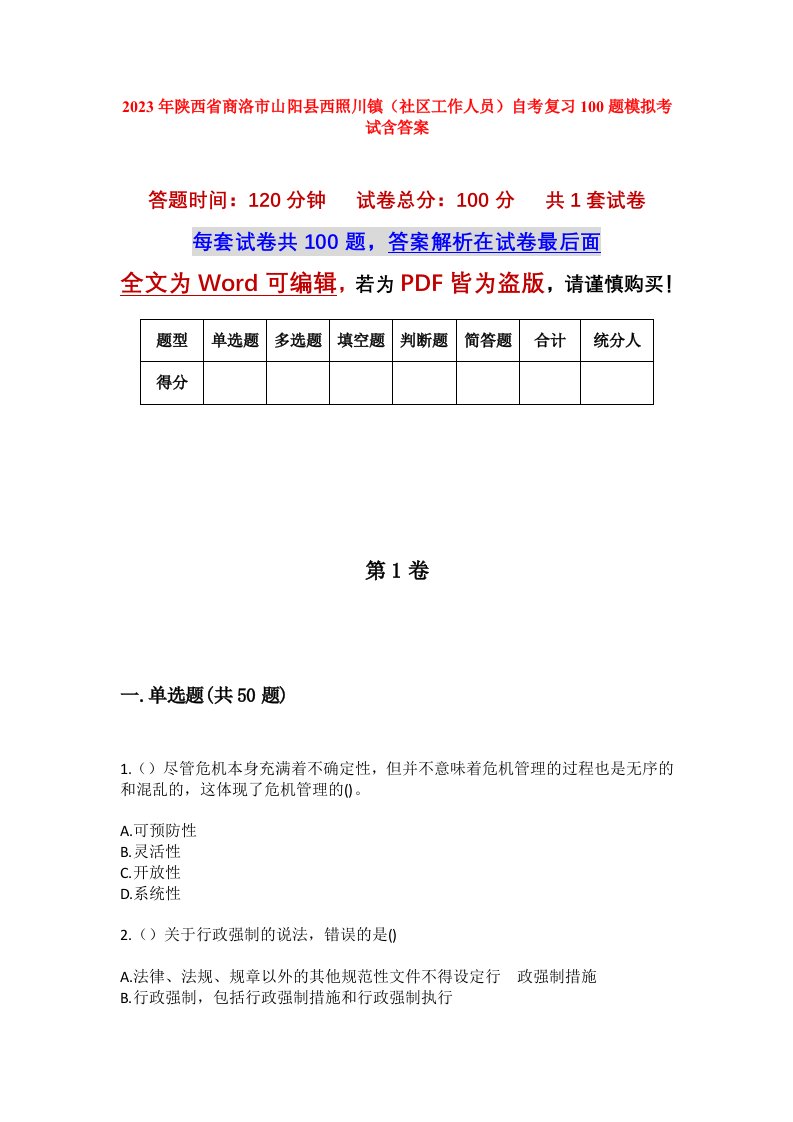 2023年陕西省商洛市山阳县西照川镇（社区工作人员）自考复习100题模拟考试含答案

答题时间：120分钟　试卷总分：100分　共1套试卷

每套试卷共100题，答案解析在试卷最后面

全文为Word可编辑，若为PDF皆为盗版，请谨慎购买！

| 题型 | 单选题 | 多选题 | 填空题 | 判断题 | 简答题 | 合计 | 统分人 |
|---|---|---|---|---|---|---|---|
| 得分 | | | | | | | |

第1卷

一.单选题(共50题)

1.（）尽管危机本身充满着不确定性，但并不意味着危机管理的过程也是无序的和混乱的，这体现了危机管理的()。

A.可预防性
B.灵活性
C.开放性
D.系统性

2.（）关于行政强制的说法，错误的是()

A.法律、法规、规章以外的其他规范性文件不得设定行　政强制措施
B.行政强制，包括行政强制措施和行政强制执行